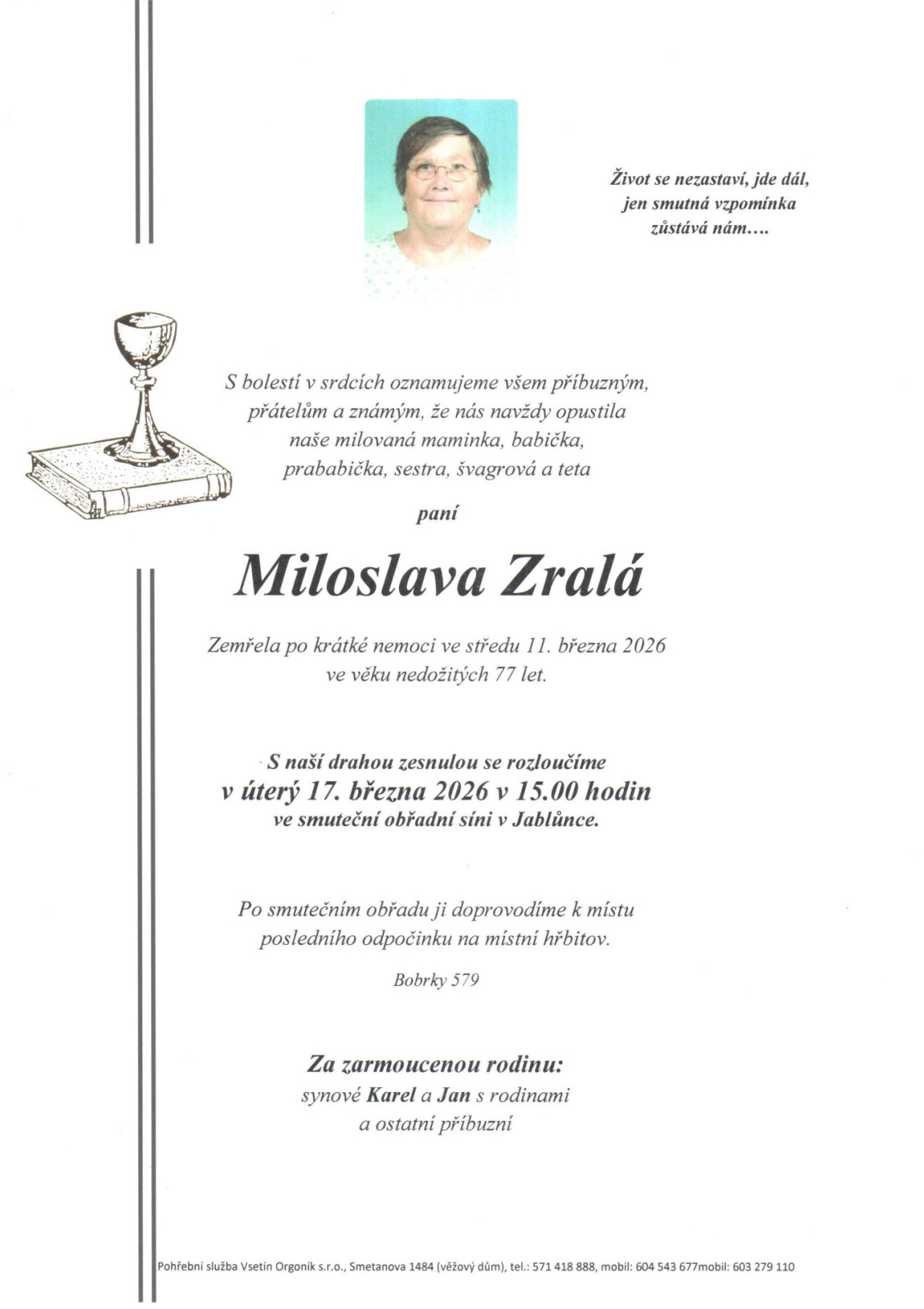 Život se nezastaví, jde dál,
jen smutná vzpomínka
zůstává nám….

S bolestí v srdcích oznamujeme všem příbuzným, přátelům a známým, že nás navždy opustila naše milovaná maminka, babička, prababička, sestra, švagrová a teta

paní

Miloslava Zralá

Zemřela po krátké nemoci ve středu 11. března 2026 ve věku nedožitých 77 let.

S naší drahou zesnulou se rozloučíme
v úterý 17. března 2026 v 15.00 hodin
ve smuteční obřadní síni v Jablůnce.

Po smutečním obřadu ji doprovodíme k místu posledního odpočinku na místní hřbitov.

Bobrky 579

Za zarmoucenou rodinu:
synové Karel a Jan s rodinami
a ostatní příbuzní

Pohřební služba Vsetín Orgoník s.r.o., Smetanova 1484 (věžový dům), tel.: 571 418 888, mobil: 604 543 677mobil: 603 279 110